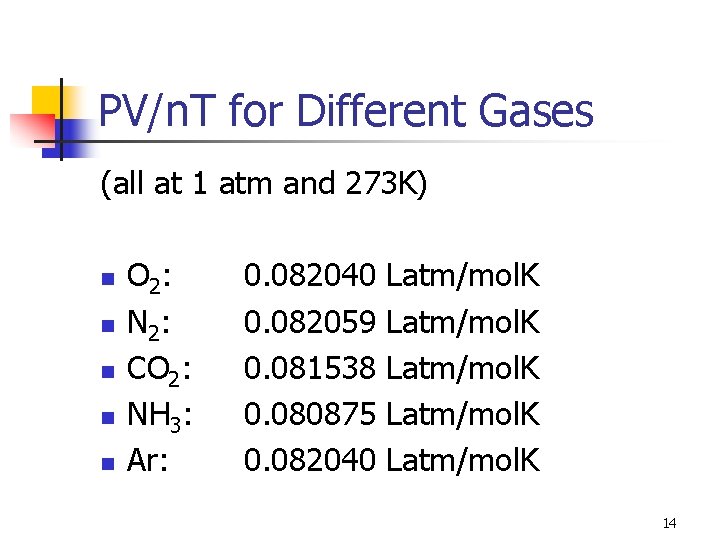 PV/nT for Different Gases

(all at 1 atm and 273K)

• $O_2$: 0.082040 Latm/molK
• $N_2$: 0.082059 Latm/molK
• $CO_2$: 0.081538 Latm/molK
• $NH_3$: 0.080875 Latm/molK
• Ar: 0.082040 Latm/molK

14